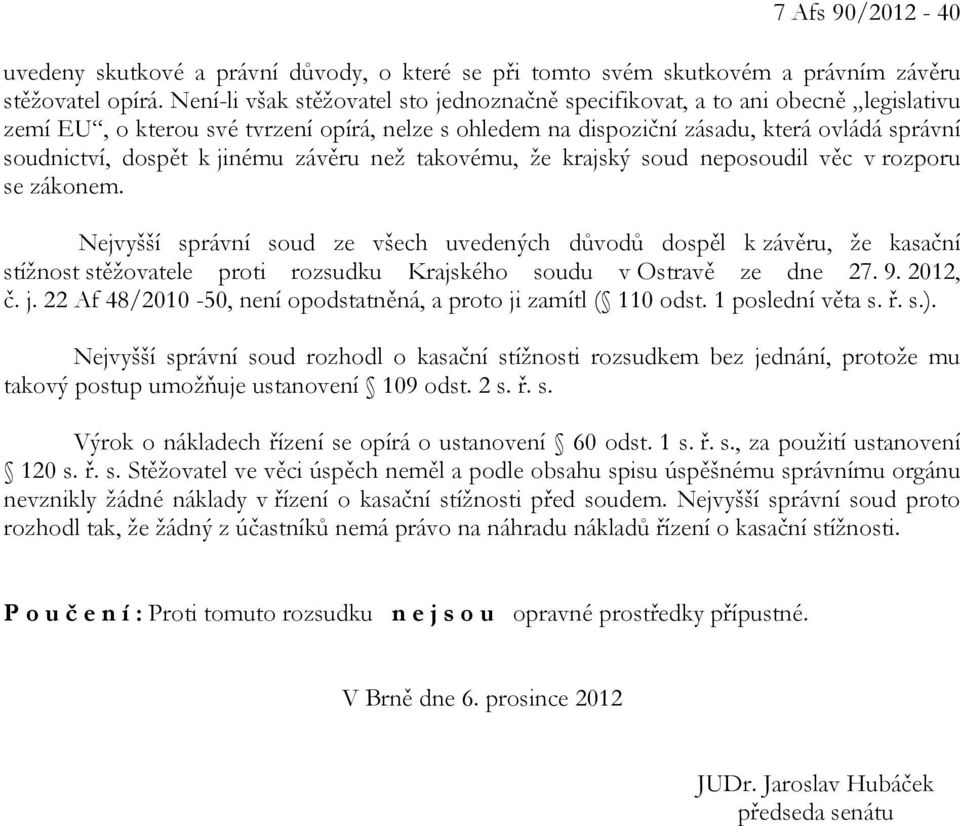 7 Afs 90/2012 - 40

uvedeny skutkové a právní důvody, o které se při tomto svém skutkovém a právním závěru stěžovatel opírá. Není-li však stěžovatel sto jednoznačně specifikovat, a to ani obecně „legislativu zemí EU“, o kterou své tvrzení opírá, nelze s ohledem na dispoziční zásadu, která ovládá správní soudnictví, dospět k jinému závěru než takovému, že krajský soud neposoudil věc v rozporu se zákonem.

Nejvyšší správní soud ze všech uvedených důvodů dospěl k závěru, že kasační stížnost stěžovatele proti rozsudku Krajského soudu v Ostravě ze dne 27. 9. 2012, č. j. 22 Af 48/2010 -50, není opodstatněná, a proto ji zamítl (§ 110 odst. 1 poslední věta s. ř. s.).

Nejvyšší správní soud rozhodl o kasační stížnosti rozsudkem bez jednání, protože mu takový postup umožňuje ustanovení § 109 odst. 2 s. ř. s.

Výrok o nákladech řízení se opírá o ustanovení § 60 odst. 1 s. ř. s., za použití ustanovení § 120 s. ř. s. Stěžovatel ve věci úspěch neměl a podle obsahu spisu úspěšnému správnímu orgánu nevznikly žádné náklady v řízení o kasační stížnosti před soudem. Nejvyšší správní soud proto rozhodl tak, že žádný z účastníků nemá právo na náhradu nákladů řízení o kasační stížnosti.

P o u č e n í : Proti tomuto rozsudku n e j s o u opravné prostředky přípustné.

V Brně dne 6. prosince 2012

JUDr. Jaroslav Hubáček
předseda senátu